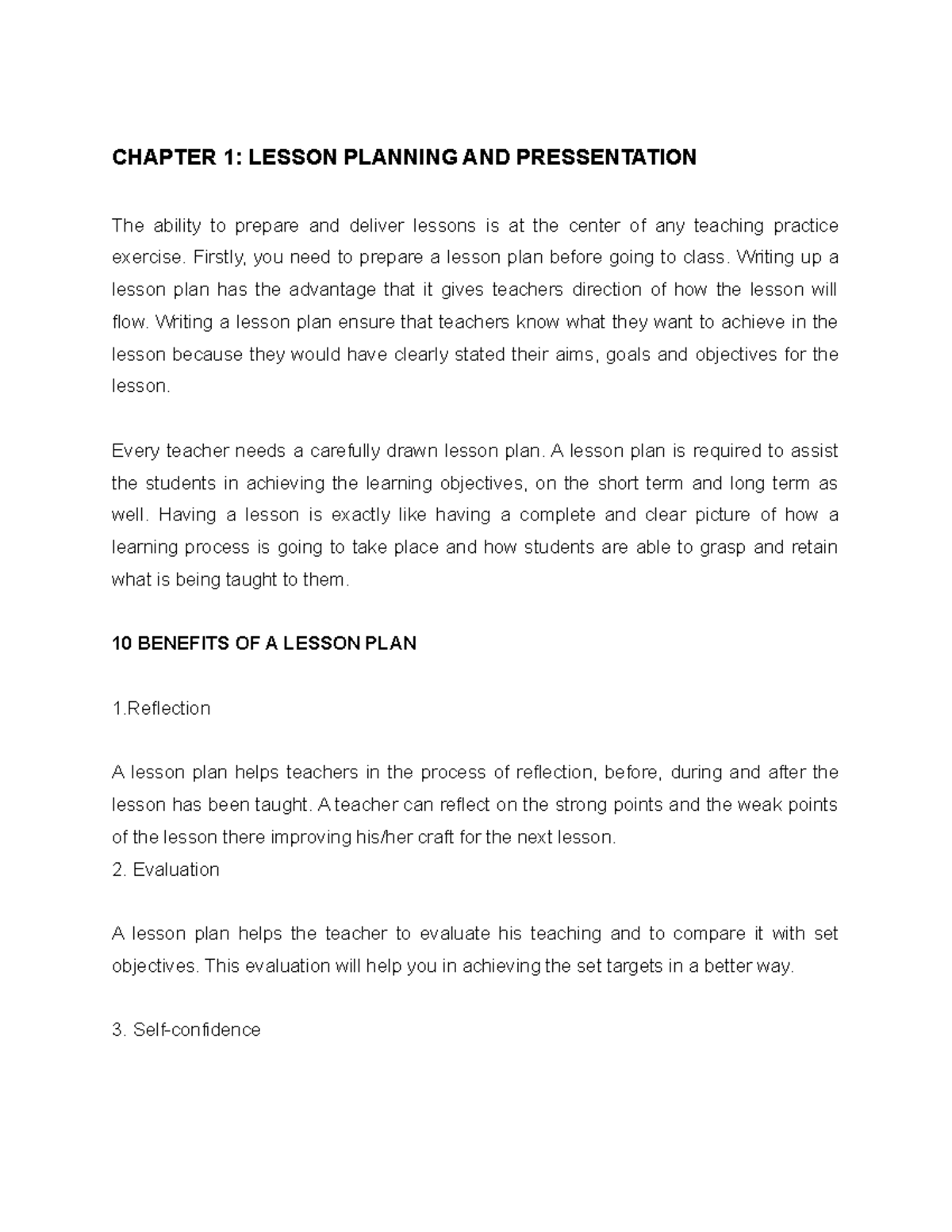 CHAPTER 1: LESSON PLANNING AND PRESSENTATION

The ability to prepare and deliver lessons is at the center of any teaching practice exercise. Firstly, you need to prepare a lesson plan before going to class. Writing up a lesson plan has the advantage that it gives teachers direction of how the lesson will flow. Writing a lesson plan ensure that teachers know what they want to achieve in the lesson because they would have clearly stated their aims, goals and objectives for the lesson.

Every teacher needs a carefully drawn lesson plan. A lesson plan is required to assist the students in achieving the learning objectives, on the short term and long term as well. Having a lesson is exactly like having a complete and clear picture of how a learning process is going to take place and how students are able to grasp and retain what is being taught to them.

10 BENEFITS OF A LESSON PLAN

1.Reflection

A lesson plan helps teachers in the process of reflection, before, during and after the lesson has been taught. A teacher can reflect on the strong points and the weak points of the lesson there improving his/her craft for the next lesson.
2. Evaluation

A lesson plan helps the teacher to evaluate his teaching and to compare it with set objectives. This evaluation will help you in achieving the set targets in a better way.

3. Self-confidence